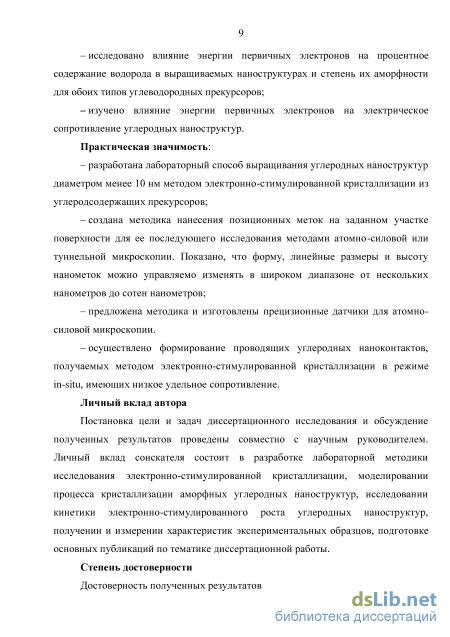 9

– исследовано влияние энергии первичных электронов на процентное содержание водорода в выращиваемых наноструктурах и степень их аморфности для обоих типов углеводородных прекурсоров;

– изучено влияние энергии первичных электронов на электрическое сопротивление углеродных наноструктур.

Практическая значимость:

– разработана лабораторный способ выращивания углеродных наноструктур диаметром менее 10 нм методом электронно-стимулированной кристаллизации из углеродсодержащих прекурсоров;

– создана методика нанесения позиционных меток на заданном участке поверхности для ее последующего исследования методами атомно-силовой или туннельной микроскопии. Показано, что форму, линейные размеры и высоту нанометок можно управляемо изменять в широком диапазоне от нескольких нанометров до сотен нанометров;

– предложена методика и изготовлены прецизионные датчики для атомно-силовой микроскопии.

– осуществлено формирование проводящих углеродных наноконтактов, получаемых методом электронно-стимулированной кристаллизации в режиме in-situ, имеющих низкое удельное сопротивление.

Личный вклад автора

Постановка цели и задач диссертационного исследования и обсуждение полученных результатов проведены совместно с научным руководителем. Личный вклад соискателя состоит в разработке лабораторной методики исследования электронно-стимулированной кристаллизации, моделировании процесса кристаллизации аморфных углеродных наноструктур, исследовании кинетики электронно-стимулированного роста углеродных наноструктур, получении и измерении характеристик экспериментальных образцов, подготовке основных публикаций по тематике диссертационной работы.

Степень достоверности

Достоверность полученных результатов

dsLib.net
библиотека диссертаций